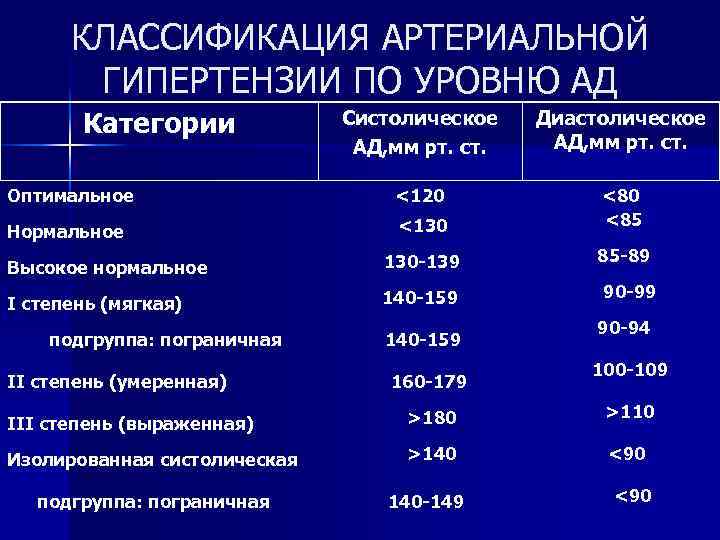 КЛАССИФИКАЦИЯ АРТЕРИАЛЬНОЙ ГИПЕРТЕНЗИИ ПО УРОВНЮ АД

| Категории | Систолическое АД,мм рт. ст. | Диастолическое АД,мм рт. ст. |
|---|---|---|
| Оптимальное | <120 | <80 |
| Нормальное | <130 | <85 |
| Высокое нормальное | 130-139 | 85-89 |
| I степень (мягкая) | 140-159 | 90-99 |
| подгруппа: пограничная | 140-159 | 90-94 |
| II степень (умеренная) | 160-179 | 100-109 |
| III степень (выраженная) | >180 | >110 |
| Изолированная систолическая | >140 | <90 |
| подгруппа: пограничная | 140-149 | <90 |